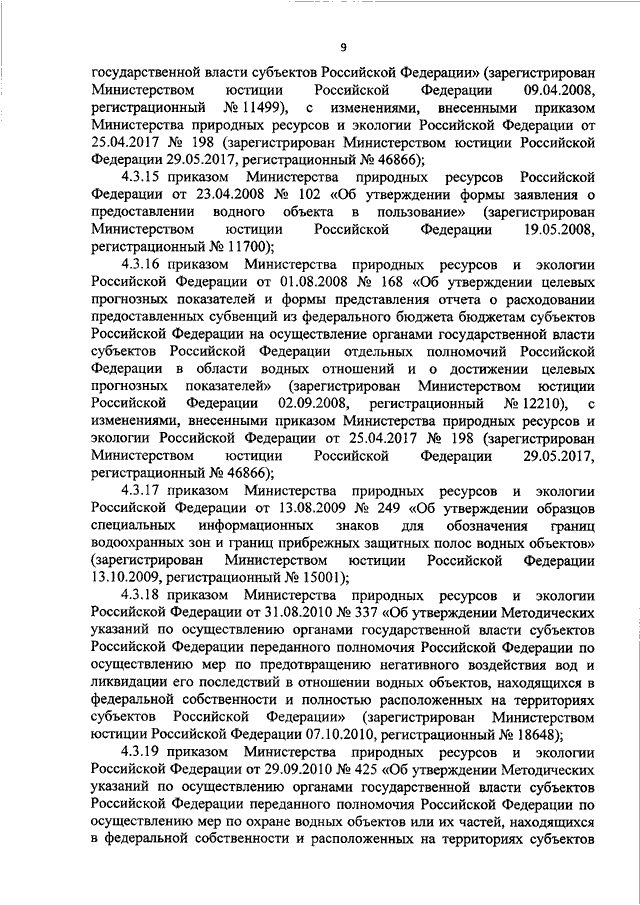 9

государственной власти субъектов Российской Федерации» (зарегистрирован Министерством юстиции Российской Федерации 09.04.2008, регистрационный № 11499), с изменениями, внесенными приказом Министерства природных ресурсов и экологии Российской Федерации от 25.04.2017 № 198 (зарегистрирован Министерством юстиции Российской Федерации 29.05.2017, регистрационный № 46866);

4.3.15 приказом Министерства природных ресурсов Российской Федерации от 23.04.2008 № 102 «Об утверждении формы заявления о предоставлении водного объекта в пользование» (зарегистрирован Министерством юстиции Российской Федерации 19.05.2008, регистрационный № 11700);

4.3.16 приказом Министерства природных ресурсов и экологии Российской Федерации от 01.08.2008 № 168 «Об утверждении целевых прогнозных показателей и формы представления отчета о расходовании предоставленных субвенций из федерального бюджета бюджетам субъектов Российской Федерации на осуществление органами государственной власти субъектов Российской Федерации отдельных полномочий Российской Федерации в области водных отношений и о достижении целевых прогнозных показателей» (зарегистрирован Министерством юстиции Российской Федерации 02.09.2008, регистрационный № 12210), с изменениями, внесенными приказом Министерства природных ресурсов и экологии Российской Федерации от 25.04.2017 № 198 (зарегистрирован Министерством юстиции Российской Федерации 29.05.2017, регистрационный № 46866);

4.3.17 приказом Министерства природных ресурсов и экологии Российской Федерации от 13.08.2009 № 249 «Об утверждении образцов специальных информационных знаков для обозначения границ водоохранных зон и границ прибрежных защитных полос водных объектов» (зарегистрирован Министерством юстиции Российской Федерации 13.10.2009, регистрационный № 15001);

4.3.18 приказом Министерства природных ресурсов и экологии Российской Федерации от 31.08.2010 № 337 «Об утверждении Методических указаний по осуществлению органами государственной власти субъектов Российской Федерации переданного полномочия Российской Федерации по осуществлению мер по предотвращению негативного воздействия вод и ликвидации его последствий в отношении водных объектов, находящихся в федеральной собственности и полностью расположенных на территориях субъектов Российской Федерации» (зарегистрирован Министерством юстиции Российской Федерации 07.10.2010, регистрационный № 18648);

4.3.19 приказом Министерства природных ресурсов и экологии Российской Федерации от 29.09.2010 № 425 «Об утверждении Методических указаний по осуществлению органами государственной власти субъектов Российской Федерации переданного полномочия Российской Федерации по осуществлению мер по охране водных объектов или их частей, находящихся в федеральной собственности и расположенных на территориях субъектов